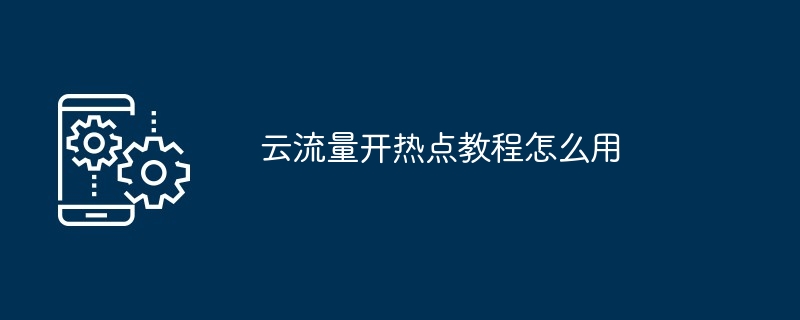 云流量开热点教程怎么用